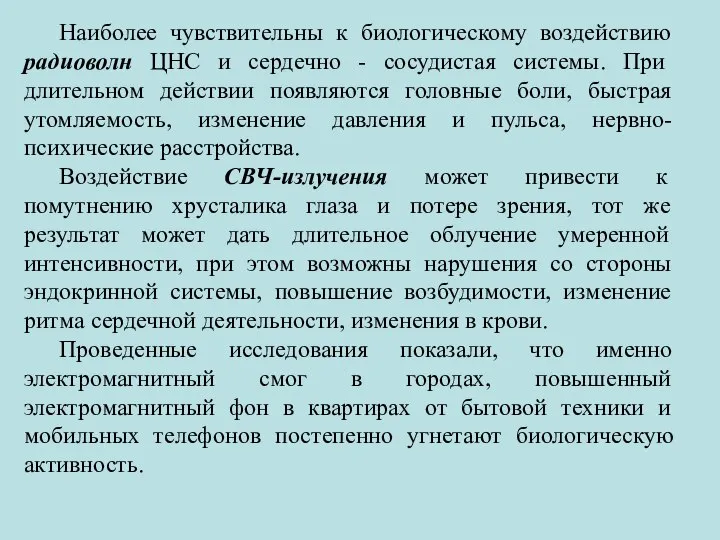 Наиболее чувствительны к биологическому воздействию радиоволн ЦНС и сердечно - сосудистая системы. При длительном действии появляются головные боли, быстрая утомляемость, изменение давления и пульса, нервно-психические расстройства.

Воздействие СВЧ-излучения может привести к помутнению хрусталика глаза и потере зрения, тот же результат может дать длительное облучение умеренной интенсивности, при этом возможны нарушения со стороны эндокринной системы, повышение возбудимости, изменение ритма сердечной деятельности, изменения в крови.

Проведенные исследования показали, что именно электромагнитный смог в городах, повышенный электромагнитный фон в квартирах от бытовой техники и мобильных телефонов постепенно угнетают биологическую активность.